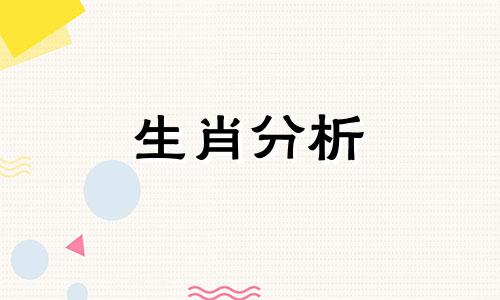 生肖分析